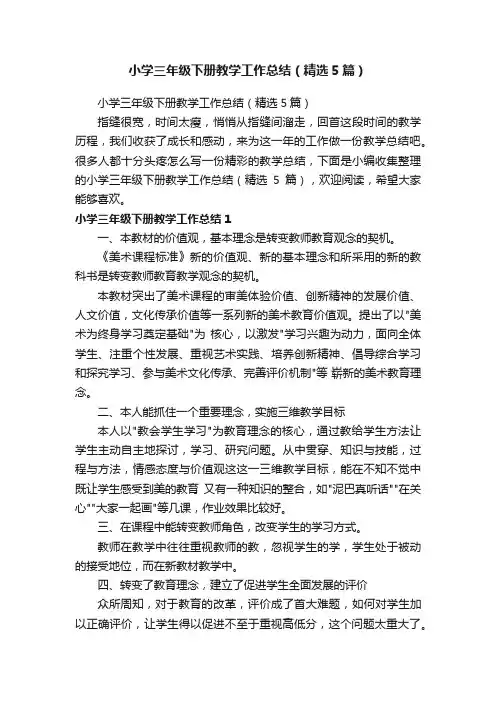 小学三年级下册教学工作总结（精选5篇）

小学三年级下册教学工作总结（精选5篇）

指缝很宽，时间太瘦，悄悄从指缝间溜走，回首这段时间的教学历程，我们收获了成长和感动，来为这一年的工作做一份教学总结吧。很多人都十分头疼怎么写一份精彩的教学总结，下面是小编收集整理的小学三年级下册教学工作总结（精选 5 篇），欢迎阅读，希望大家能够喜欢。

小学三年级下册教学工作总结1

一、本教材的价值观，基本理念是转变教师教育观念的契机。

《美术课程标准》新的价值观、新的基本理念和所采用的新的教科书是转变教师教育教学观念的契机。

本教材突出了美术课程的审美体验价值、创新精神的发展价值、人文价值，文化传承价值等一系列新的美术教育价值观。提出了以"美术为终身学习奠定基础"为 核心，以激发"学习兴趣为动力，面向全体学生、注重个性发展、重视艺术实践、培养创新精神、倡导综合学习和探究学习、参与美术文化传承、完善评价机制"等 崭新的美术教育理念。

二、本人能抓住一个重要理念，实施三维教学目标

本人以"教会学生学习"为教育理念的核心，通过教给学生方法让学生主动自主地探讨，学习、研究问题。从中贯穿、知识与技能，过程与方法，情感态度与价值观这这一三维教学目标，能在不知不觉中既让学生感受到美的教育 又有一种知识的整合，如"泥巴真听话""在关心""大家一起画"等几课，作业效果比较好。

三、在课程中能转变教师角色，改变学生的学习方式。

教师在教学中往往重视教师的教，忽视学生的学，学生处于被动的接受地位，而在新教材教学中。

四、转变了教育理念，建立了促进学生全面发展的评价

众所周知，对于教育的改革，评价成了首大难题，如何对学生加以正确评价，让学生得以促进不至于重视高低分，这个问题太重大了。